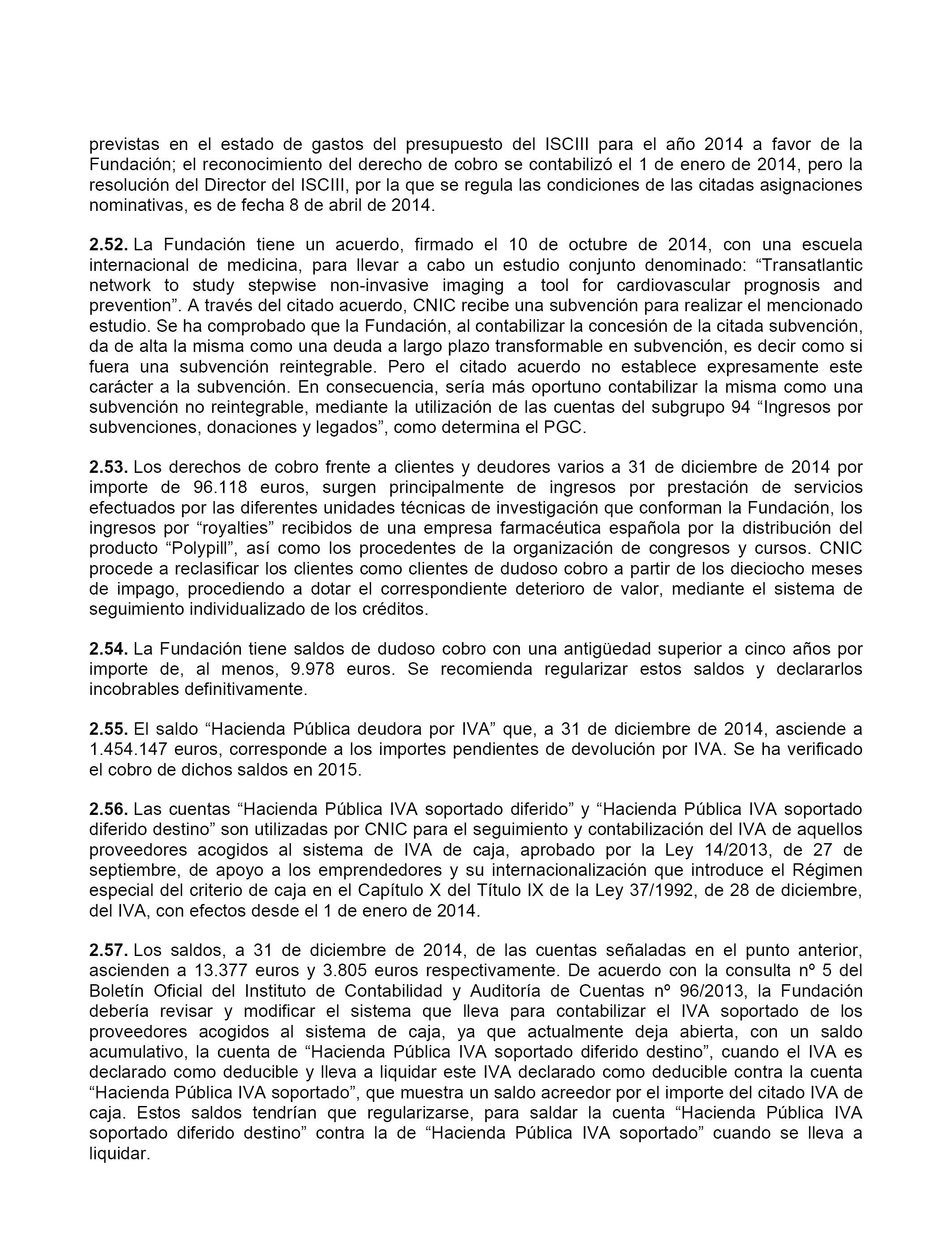 previstas en el estado de gastos del presupuesto del ISCIII para el año 2014 a favor de la Fundación; el reconocimiento del derecho de cobro se contabilizó el 1 de enero de 2014, pero la resolución del Director del ISCIII, por la que se regula las condiciones de las citadas asignaciones nominativas, es de fecha 8 de abril de 2014.

2.52. La Fundación tiene un acuerdo, firmado el 10 de octubre de 2014, con una escuela internacional de medicina, para llevar a cabo un estudio conjunto denominado: “Transatlantic network to study stepwise non-invasive imaging a tool for cardiovascular prognosis and prevention”. A través del citado acuerdo, CNIC recibe una subvención para realizar el mencionado estudio. Se ha comprobado que la Fundación, al contabilizar la concesión de la citada subvención, da de alta la misma como una deuda a largo plazo transformable en subvención, es decir como si fuera una subvención reintegrable. Pero el citado acuerdo no establece expresamente este carácter a la subvención. En consecuencia, sería más oportuno contabilizar la misma como una subvención no reintegrable, mediante la utilización de las cuentas del subgrupo 94 “Ingresos por subvenciones, donaciones y legados”, como determina el PGC.

2.53. Los derechos de cobro frente a clientes y deudores varios a 31 de diciembre de 2014 por importe de 96.118 euros, surgen principalmente de ingresos por prestación de servicios efectuados por las diferentes unidades técnicas de investigación que conforman la Fundación, los ingresos por “royalties” recibidos de una empresa farmacéutica española por la distribución del producto “Polypill”, así como los procedentes de la organización de congresos y cursos. CNIC procede a reclasificar los clientes como clientes de dudoso cobro a partir de los dieciocho meses de impago, procediendo a dotar el correspondiente deterioro de valor, mediante el sistema de seguimiento individualizado de los créditos.

2.54. La Fundación tiene saldos de dudoso cobro con una antigüedad superior a cinco años por importe de, al menos, 9.978 euros. Se recomienda regularizar estos saldos y declararlos incobrables definitivamente.

2.55. El saldo “Hacienda Pública deudora por IVA” que, a 31 de diciembre de 2014, asciende a 1.454.147 euros, corresponde a los importes pendientes de devolución por IVA. Se ha verificado el cobro de dichos saldos en 2015.

2.56. Las cuentas “Hacienda Pública IVA soportado diferido” y “Hacienda Pública IVA soportado diferido destino” son utilizadas por CNIC para el seguimiento y contabilización del IVA de aquellos proveedores acogidos al sistema de IVA de caja, aprobado por la Ley 14/2013, de 27 de septiembre, de apoyo a los emprendedores y su internacionalización que introduce el Régimen especial del criterio de caja en el Capítulo X del Título IX de la Ley 37/1992, de 28 de diciembre, del IVA, con efectos desde el 1 de enero de 2014.

2.57. Los saldos, a 31 de diciembre de 2014, de las cuentas señaladas en el punto anterior, ascienden a 13.377 euros y 3.805 euros respectivamente. De acuerdo con la consulta nº 5 del Boletín Oficial del Instituto de Contabilidad y Auditoría de Cuentas nº 96/2013, la Fundación debería revisar y modificar el sistema que lleva para contabilizar el IVA soportado de los proveedores acogidos al sistema de caja, ya que actualmente deja abierta, con un saldo acumulativo, la cuenta de “Hacienda Pública IVA soportado diferido destino”, cuando el IVA es declarado como deducible y lleva a liquidar este IVA declarado como deducible contra la cuenta “Hacienda Pública IVA soportado”, que muestra un saldo acreedor por el importe del citado IVA de caja. Estos saldos tendrían que regularizarse, para saldar la cuenta “Hacienda Pública IVA soportado diferido destino” contra la de “Hacienda Pública IVA soportado” cuando se lleva a liquidar.